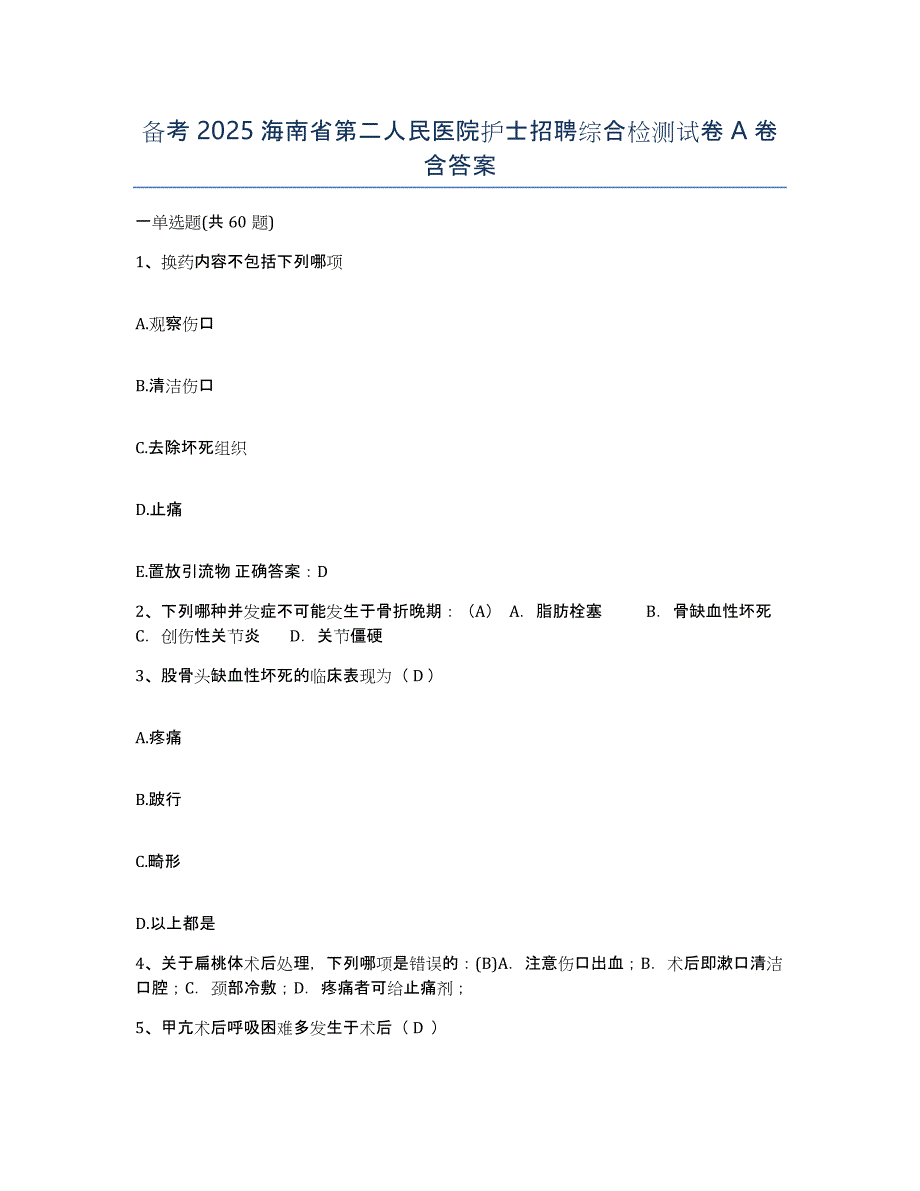 备考 2025 海南省第二人民医院护士招聘综合检测试卷 A 卷含答案

一单选题(共 60 题)

1、换药内容不包括下列哪项

A.观察伤口

B.清洁伤口

C.去除坏死组织

D.止痛

E.置放引流物 正确答案：D

2、下列哪种并发症不可能发生于骨折晚期：（A） A. 脂肪栓塞 B. 骨缺血性坏死 C. 创伤性关节炎 D. 关节僵硬

3、股骨头缺血性坏死的临床表现为（ D ）

A.疼痛

B.跛行

C.畸形

D.以上都是

4、关于扁桃体术后处理，下列哪项是错误的：(B)A. 注意伤口出血；B. 术后即漱口清洁口腔；C. 颈部冷敷；D. 疼痛者可给止痛剂；

5、甲亢术后呼吸困难多发生于术后（ D ）